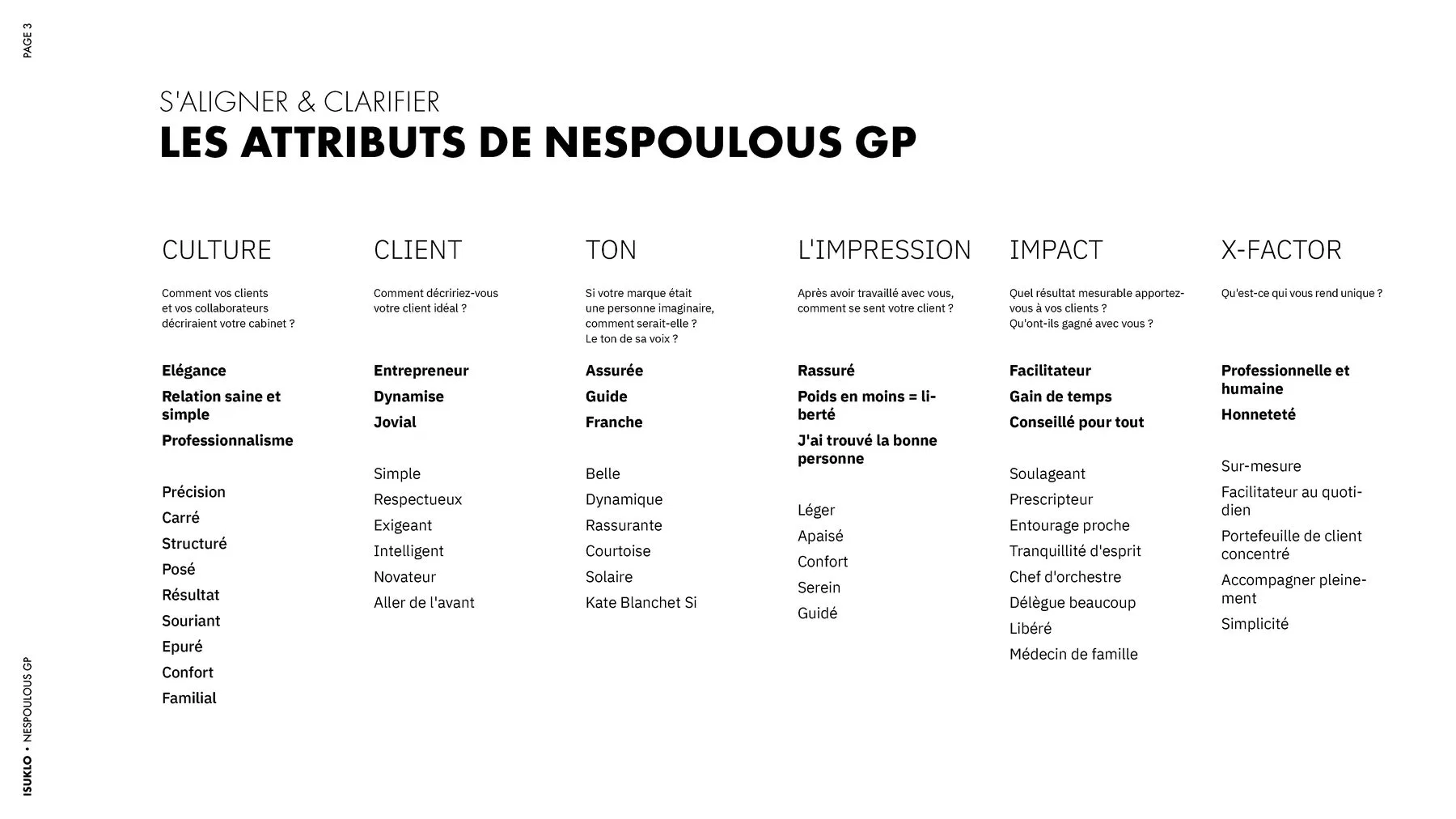 PAGE 3

S'ALIGNER & CLARIFIER
LES ATTRIBUTS DE NESPOULOUS GP

CULTURE

Comment vos clients et vos collaborateurs décriraient votre cabinet ?

Elégance
Relation saine et simple
Professionnalisme

Précision
Carré
Structuré
Posé
Résultat
Souriant
Epuré
Confort
Familial

CLIENT

Comment décririez-vous votre client idéal ?

Entrepreneur
Dynamise
Jovial

Simple
Respectueux
Exigeant
Intelligent
Novateur
Aller de l'avant

TON

Si votre marque était une personne imaginaire, comment serait-elle ? Le ton de sa voix ?

Assurée
Guide
Franche

Belle
Dynamique
Rassurante
Courtoise
Solaire
Kate Blanchet Si

L'IMPRESSION

Après avoir travaillé avec vous, comment se sent votre client ?

Rassuré
Poids en moins = liberté
J'ai trouvé la bonne personne

Léger
Apaisé
Confort
Serein
Guidé

IMPACT

Quel résultat mesurable apportez-vous à vos clients ? Qu'ont-ils gagné avec vous ?

Facilitateur
Gain de temps
Conseillé pour tout

Soulageant
Prescripteur
Entourage proche
Tranquillité d'esprit
Chef d'orchestre
Délègue beaucoup
Libéré
Médecin de famille

X-FACTOR

Qu'est-ce qui vous rend unique ?

Professionnelle et humaine
Honneteté

Sur-mesure
Facilitateur au quotidien
Portefeuille de client concentré
Accompagner pleinement
Simplicité

ISUKLO • NESPOULOUS GP